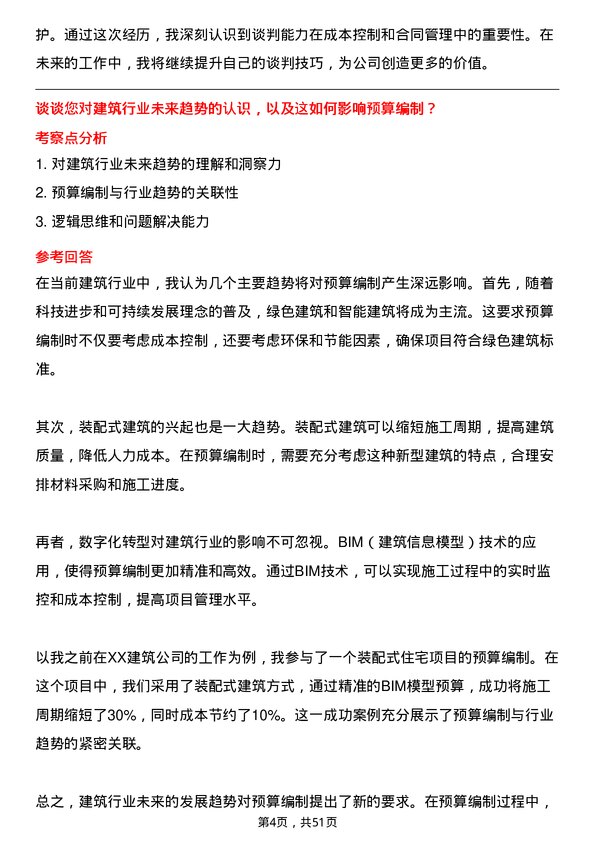 护。通过这次经历，我深刻认识到谈判能力在成本控制和合同管理中的重要性。在未来的工作中，我将继续提升自己的谈判技巧，为公司创造更多的价值。

谈谈您对建筑行业未来趋势的认识，以及这如何影响预算编制？

考察点分析

1. 对建筑行业未来趋势的理解和洞察力
2. 预算编制与行业趋势的关联性
3. 逻辑思维和问题解决能力

参考回答

在当前建筑行业中，我认为几个主要趋势将对预算编制产生深远影响。首先，随着科技进步和可持续发展理念的普及，绿色建筑和智能建筑将成为主流。这要求预算编制时不仅要考虑成本控制，还要考虑环保和节能因素，确保项目符合绿色建筑标准。

其次，装配式建筑的兴起也是一大趋势。装配式建筑可以缩短施工周期，提高建筑质量，降低人力成本。在预算编制时，需要充分考虑这种新型建筑的特点，合理安排材料采购和施工进度。

再者，数字化转型对建筑行业的影响不可忽视。BIM（建筑信息模型）技术的应用，使得预算编制更加精准和高效。通过BIM技术，可以实现施工过程中的实时监控和成本控制，提高项目管理水平。

以我之前在XX建筑公司的工作为例，我参与了一个装配式住宅项目的预算编制。在这个项目中，我们采用了装配式建筑方式，通过精准的BIM模型预算，成功将施工周期缩短了30%，同时成本节约了10%。这一成功案例充分展示了预算编制与行业趋势的紧密关联。

总之，建筑行业未来的发展趋势对预算编制提出了新的要求。在预算编制过程中，

第4页，共51页